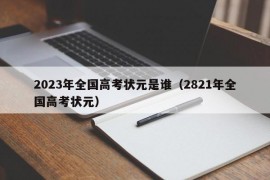 2023年全国高考状元是谁（2821年全国高考状元）